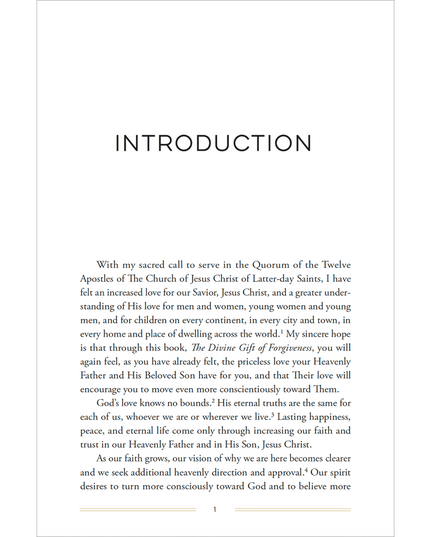 INTRODUCTION

With my sacred call to serve in the Quorum of the Twelve Apostles of The Church of Jesus Christ of Latter-day Saints, I have felt an increased love for our Savior, Jesus Christ, and a greater understanding of His love for men and women, young women and young men, and for children on every continent, in every city and town, in every home and place of dwelling across the world.$^{1}$ My sincere hope is that through this book, The Divine Gift of Forgiveness, you will again feel, as you have already felt, the priceless love your Heavenly Father and His Beloved Son have for you, and that Their love will encourage you to move even more conscientiously toward Them.

God's love knows no bounds.$^{2}$ His eternal truths are the same for each of us, whoever we are or wherever we live.$^{3}$ Lasting happiness, peace, and eternal life come only through increasing our faith and trust in our Heavenly Father and in His Son, Jesus Christ.

As our faith grows, our vision of why we are here becomes clearer and we seek additional heavenly direction and approval.$^{4}$ Our spirit desires to turn more consciously toward God and to believe more

1